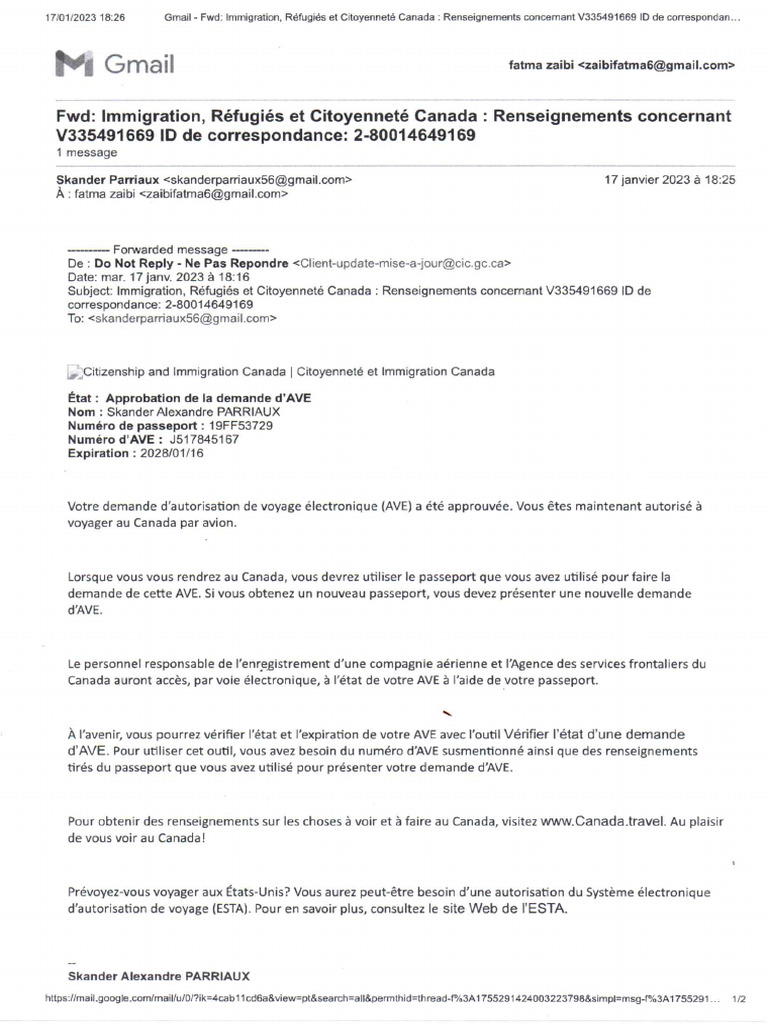 17/01/2023 18:26 Gmail - Fwd: Immigration, Réfugiés et Citoyenneté Canada : Renseignements concernant V335491669 ID de correspondan…

Gmail

fatma zaibi <zaibifatma6@gmail.com>

Fwd: Immigration, Réfugiés et Citoyenneté Canada : Renseignements concernant V335491669 ID de correspondance: 2-80014649169
1 message

Skander Parriaux <skanderparriaux56@gmail.com> 17 janvier 2023 à 18:25
À : fatma zaibi <zaibifatma6@gmail.com>

---------- Forwarded message ---------
De : Do Not Reply - Ne Pas Repondre <Client-update-mise-a-jour@cic.gc.ca>
Date: mar. 17 janv. 2023 à 18:16
Subject: Immigration, Réfugiés et Citoyenneté Canada : Renseignements concernant V335491669 ID de correspondance: 2-80014649169
To: <skanderparriaux56@gmail.com>

Citizenship and Immigration Canada | Citoyenneté et Immigration Canada

État : Approbation de la demande d'AVE
Nom : Skander Alexandre PARRIAUX
Numéro de passeport : 19FF53729
Numéro d'AVE : J517845167
Expiration : 2028/01/16

Votre demande d'autorisation de voyage électronique (AVE) a été approuvée. Vous êtes maintenant autorisé à voyager au Canada par avion.

Lorsque vous vous rendrez au Canada, vous devrez utiliser le passeport que vous avez utilisé pour faire la demande de cette AVE. Si vous obtenez un nouveau passeport, vous devez présenter une nouvelle demande d'AVE.

Le personnel responsable de l'enregistrement d'une compagnie aérienne et l'Agence des services frontaliers du Canada auront accès, par voie électronique, à l'état de votre AVE à l'aide de votre passeport.

À l'avenir, vous pourrez vérifier l'état et l'expiration de votre AVE avec l'outil Vérifier l'état d'une demande d'AVE. Pour utiliser cet outil, vous avez besoin du numéro d'AVE susmentionné ainsi que des renseignements tirés du passeport que vous avez utilisé pour présenter votre demande d'AVE.

Pour obtenir des renseignements sur les choses à voir et à faire au Canada, visitez www.Canada.travel. Au plaisir de vous voir au Canada!

Prévoyez-vous voyager aux États-Unis? Vous aurez peut-être besoin d'une autorisation du Système électronique d'autorisation de voyage (ESTA). Pour en savoir plus, consultez le site Web de l'ESTA.

--
Skander Alexandre PARRIAUX

https://mail.google.com/mail/u/0/?ik=4cab11cd6a&view=pt&search=all&permthid=thread-f%3A1755291424003223798&simpl=msg-f%3A1755291… 1/2